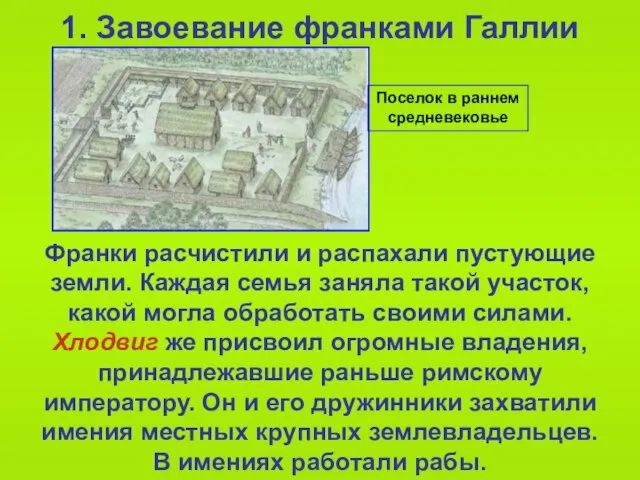 1. Завоевание франками Галлии

Поселок в раннем средневековье

Франки расчистили и распахали пустующие земли. Каждая семья заняла такой участок, какой могла обработать своими силами. Хлодвиг же присвоил огромные владения, принадлежавшие раньше римскому императору. Он и его дружинники захватили имения местных крупных землевладельцев. В имениях работали рабы.